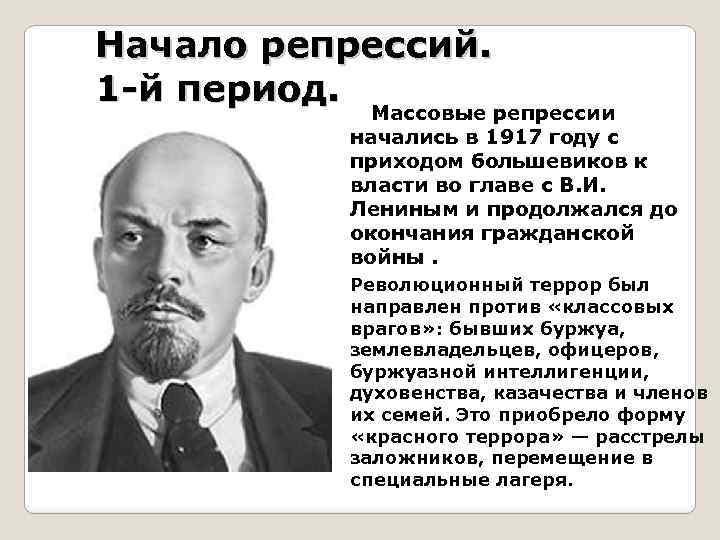 Начало репрессий.
1-й период.

Массовые репрессии начались в 1917 году с приходом большевиков к власти во главе с В.И. Лениным и продолжался до окончания гражданской войны .

Революционный террор был направлен против «классовых врагов»: бывших буржуа, землевладельцев, офицеров, буржуазной интеллигенции, духовенства, казачества и членов их семей. Это приобрело форму «красного террора» — расстрелы заложников, перемещение в специальные лагеря.